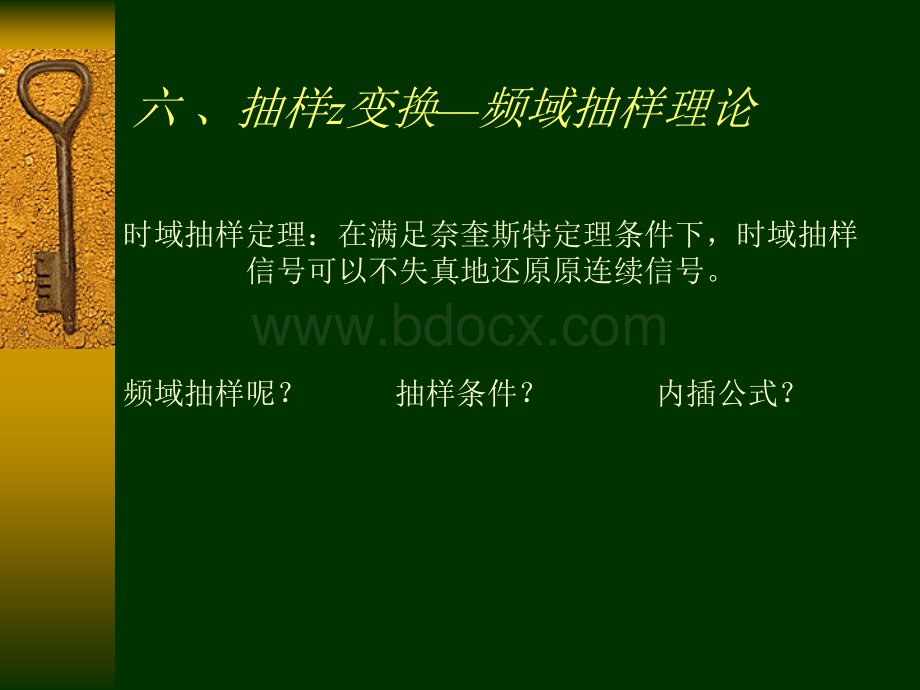 六、抽样z变换—频域抽样理论

时域抽样定理：在满足奈奎斯特定理条件下，时域抽样信号可以不失真地还原原连续信号。

www.bdocx.com

频域抽样呢？ 抽样条件？ 内插公式？